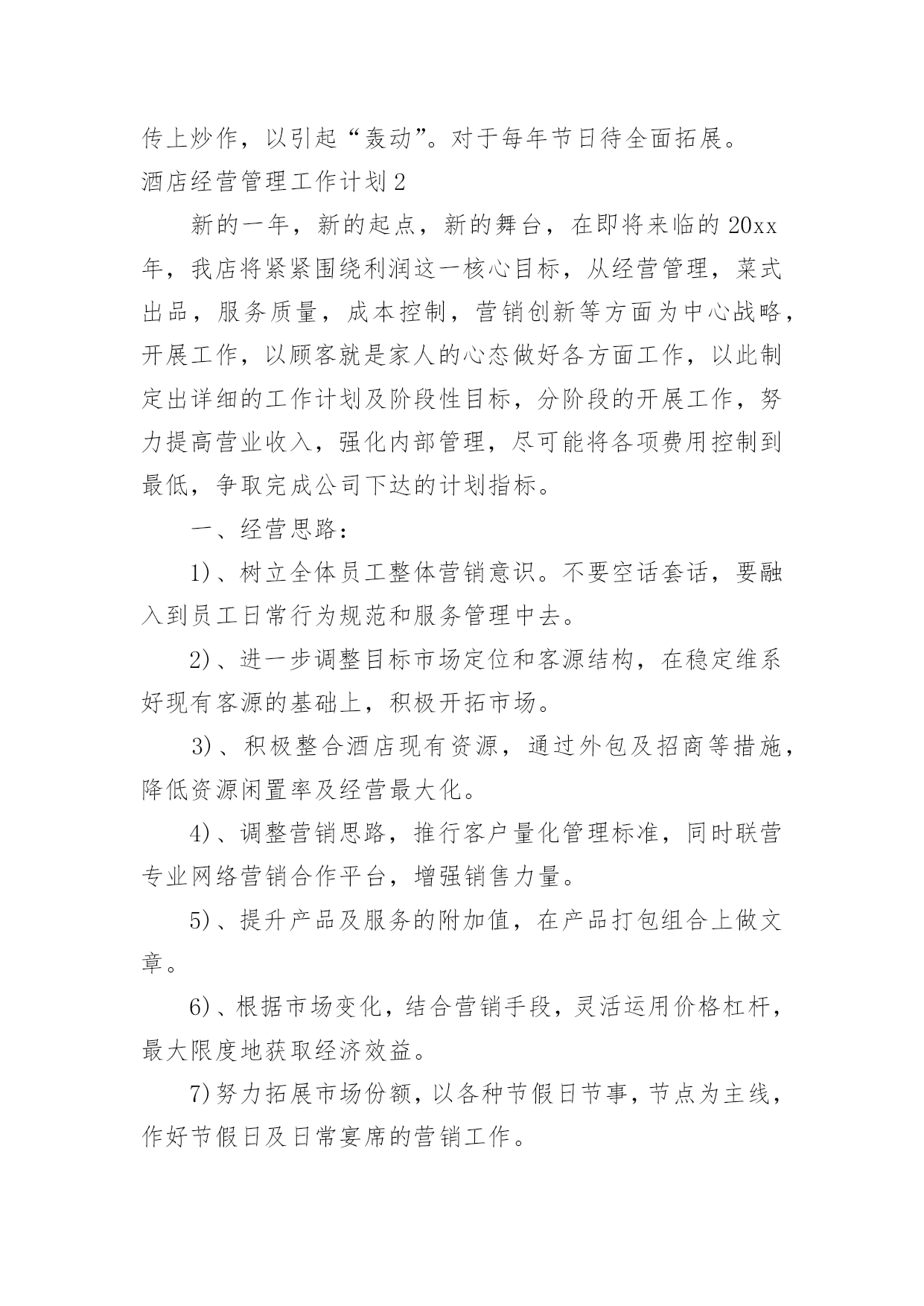 传上炒作，以引起“轰动”。对于每年节日待全面拓展。

酒店经营管理工作计划2

新的一年，新的起点，新的舞台，在即将来临的20xx年，我店将紧紧围绕利润这一核心目标，从经营管理，菜式出品，服务质量，成本控制，营销创新等方面为中心战略，开展工作，以顾客就是家人的心态做好各方面工作，以此制定出详细的工作计划及阶段性目标，分阶段的开展工作，努力提高营业收入，强化内部管理，尽可能将各项费用控制到最低，争取完成公司下达的计划指标。

一、经营思路：

1)、树立全体员工整体营销意识。不要空话套话，要融入到员工日常行为规范和服务管理中去。

2)、进一步调整目标市场定位和客源结构，在稳定维系好现有客源的基础上，积极开拓市场。

3)、积极整合酒店现有资源，通过外包及招商等措施，降低资源闲置率及经营最大化。

4)、调整营销思路，推行客户量化管理标准，同时联营专业网络营销合作平台，增强销售力量。

5)、提升产品及服务的附加值，在产品打包组合上做文章。

6)、根据市场变化，结合营销手段，灵活运用价格杠杆，最大限度地获取经济效益。

7)努力拓展市场份额，以各种节假日节事，节点为主线，作好节假日及日常宴席的营销工作。